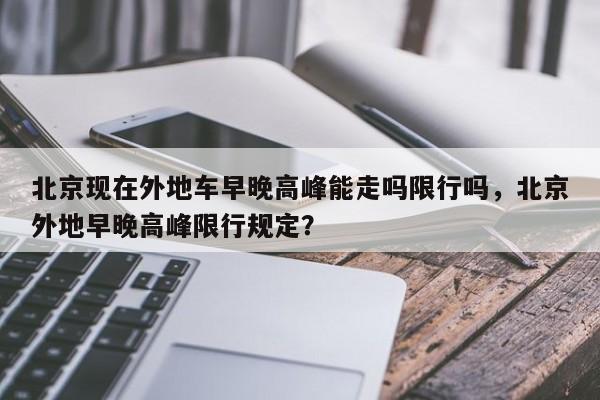 北京现在外地车早晚高峰能走吗限行吗，北京外地早晚高峰限行规定?